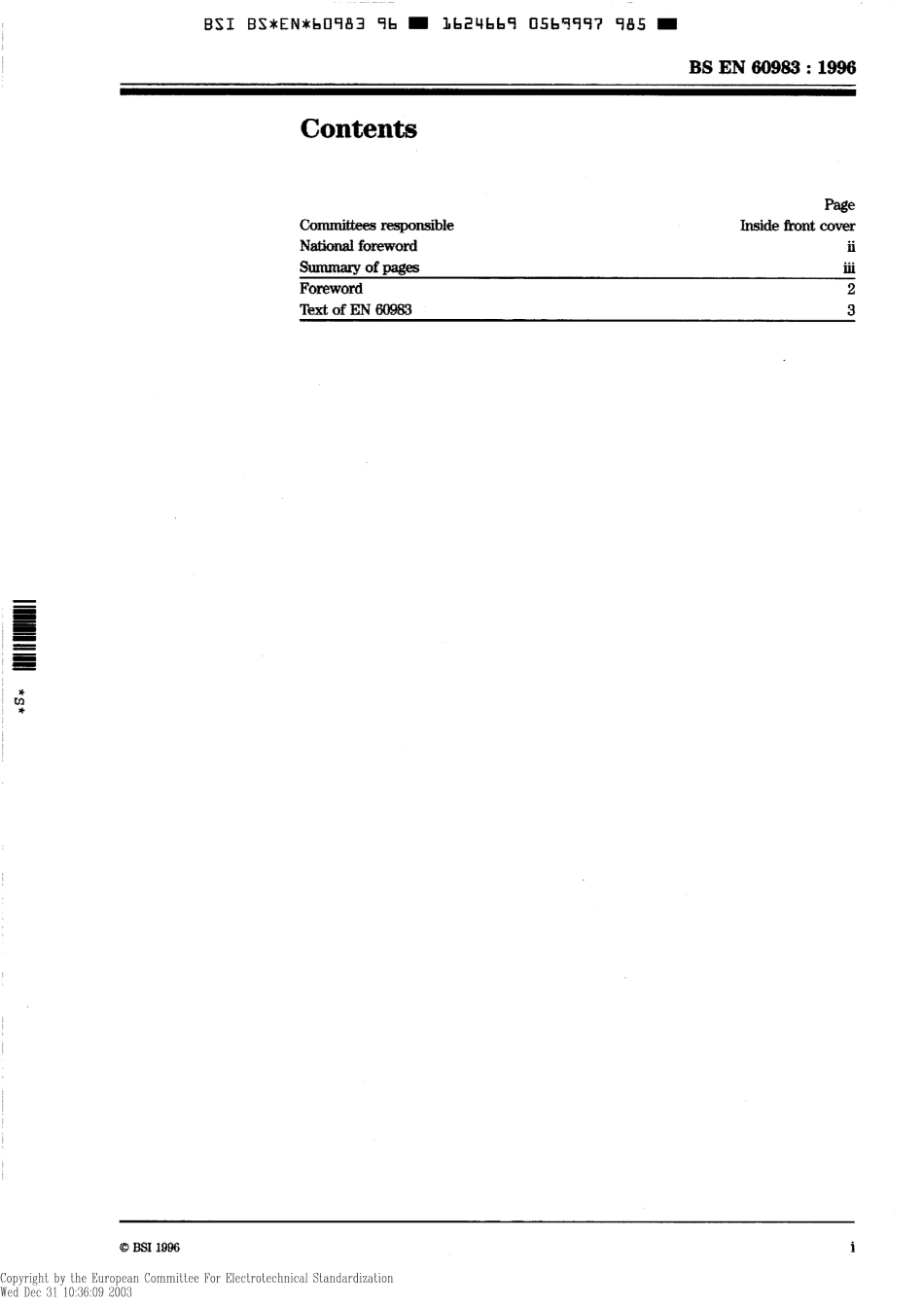 BSI BS*EN*60983 96 ■ 1624669 0569997 985 ■

BS EN 60983 : 1996

Contents

Page
Committees responsible Inside front cover
National foreword ii
Summary of pages iii
Foreword 2
Text of EN 60983 3

*S*

© BSI 1996

i

Copyright by the European Committee For Electrotechnical Standardization
Wed Dec 31 10:36:09 2003